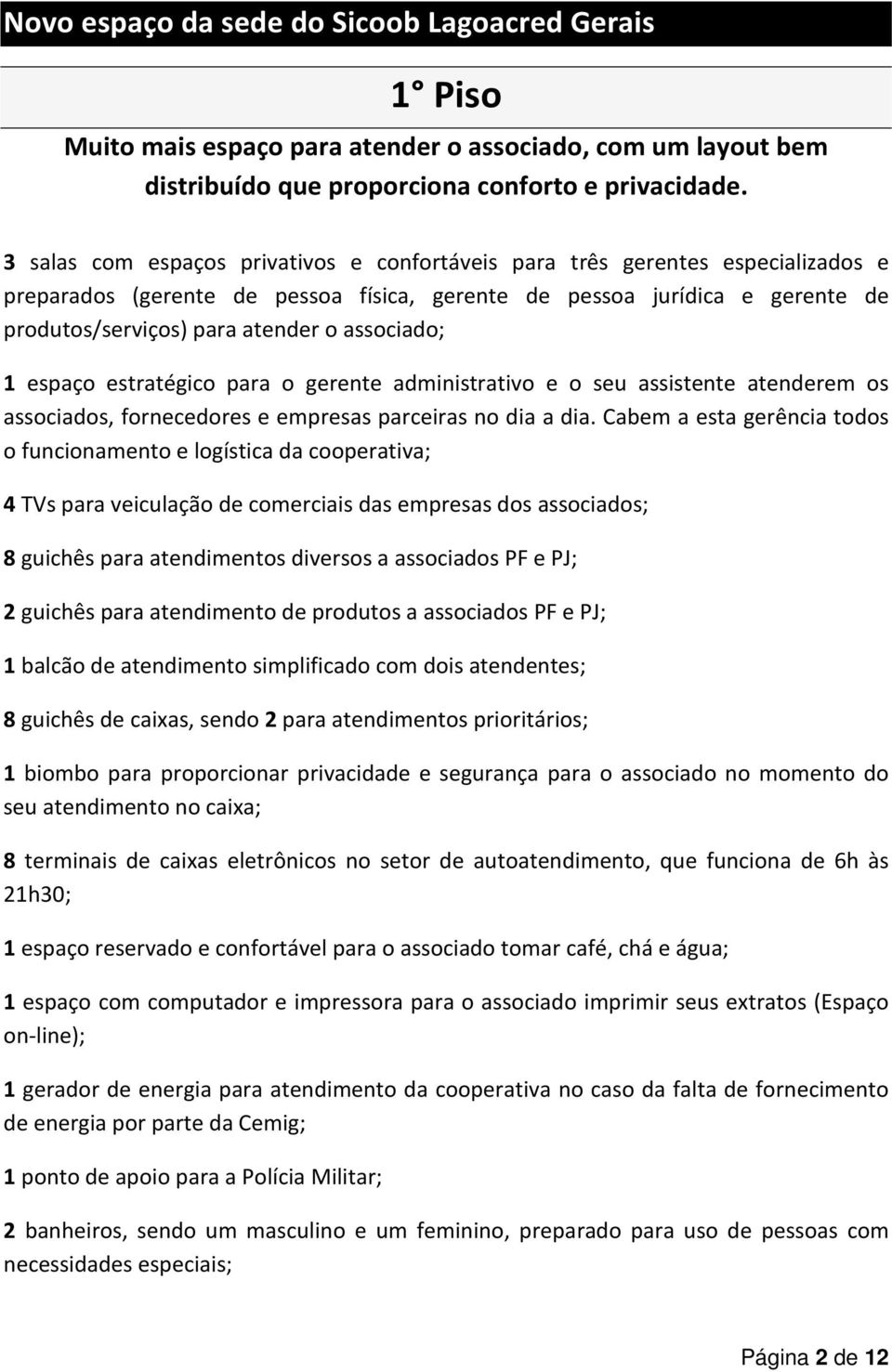 Novo espaço da sede do Sicoob Lagoacred Gerais

1° Piso

Muito mais espaço para atender o associado, com um layout bem distribuído que proporciona conforto e privacidade.

3 salas com espaços privativos e confortáveis para três gerentes especializados e preparados (gerente de pessoa física, gerente de pessoa jurídica e gerente de produtos/serviços) para atender o associado;

1 espaço estratégico para o gerente administrativo e o seu assistente atenderem os associados, fornecedores e empresas parceiras no dia a dia. Cabem a esta gerência todos o funcionamento e logística da cooperativa;

4 TVs para veiculação de comerciais das empresas dos associados;

8 guichês para atendimentos diversos a associados PF e PJ;

2 guichês para atendimento de produtos a associados PF e PJ;

1 balcão de atendimento simplificado com dois atendentes;

8 guichês de caixas, sendo 2 para atendimentos prioritários;

1 biombo para proporcionar privacidade e segurança para o associado no momento do seu atendimento no caixa;

8 terminais de caixas eletrônicos no setor de autoatendimento, que funciona de 6h às 21h30;

1 espaço reservado e confortável para o associado tomar café, chá e água;

1 espaço com computador e impressora para o associado imprimir seus extratos (Espaço on-line);

1 gerador de energia para atendimento da cooperativa no caso da falta de fornecimento de energia por parte da Cemig;

1 ponto de apoio para a Polícia Militar;

2 banheiros, sendo um masculino e um feminino, preparado para uso de pessoas com necessidades especiais;

Página 2 de 12